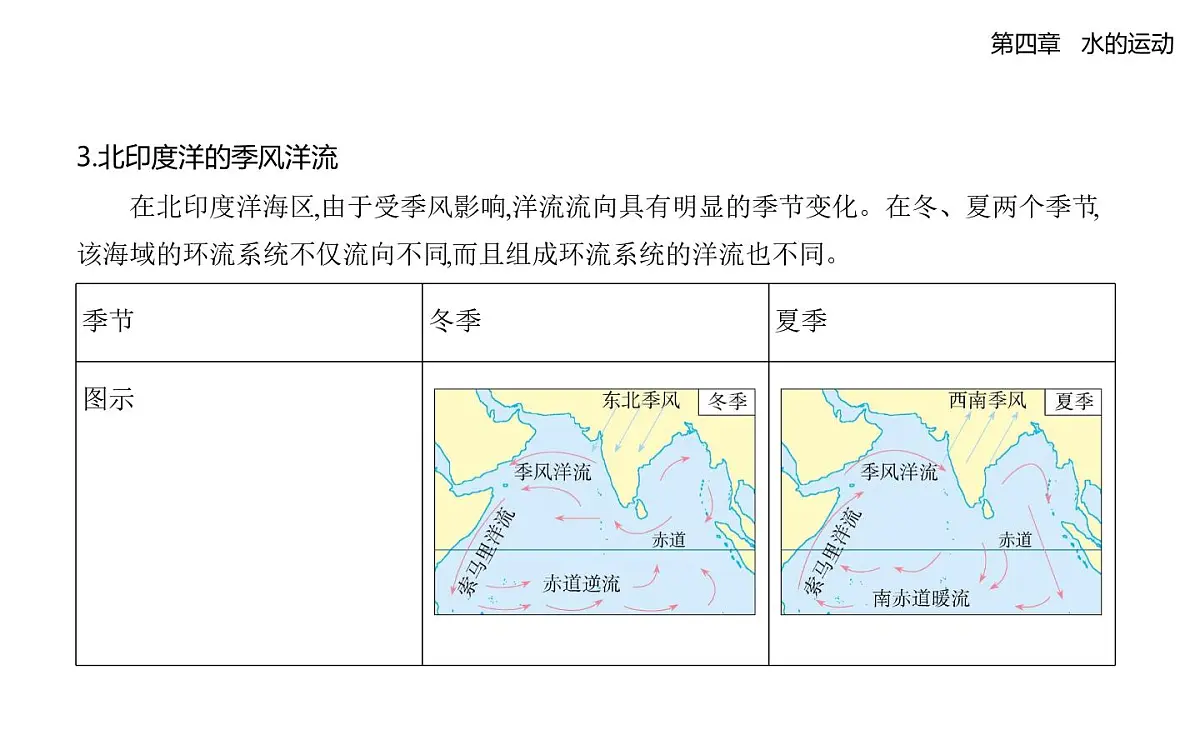 第四章　水的运动

3.北印度洋的季风洋流

在北印度洋海区,由于受季风影响,洋流流向具有明显的季节变化。在冬、夏两个季节,该海域的环流系统不仅流向不同,而且组成环流系统的洋流也不同。

| 季节 | 冬季 | 夏季 |
|---|---|---|
| 图示 | 东北季风 冬季 季风洋流 索马里洋流 赤道 赤道逆流 | 西南季风 夏季 季风洋流 索马里洋流 赤道 南赤道暖流 |